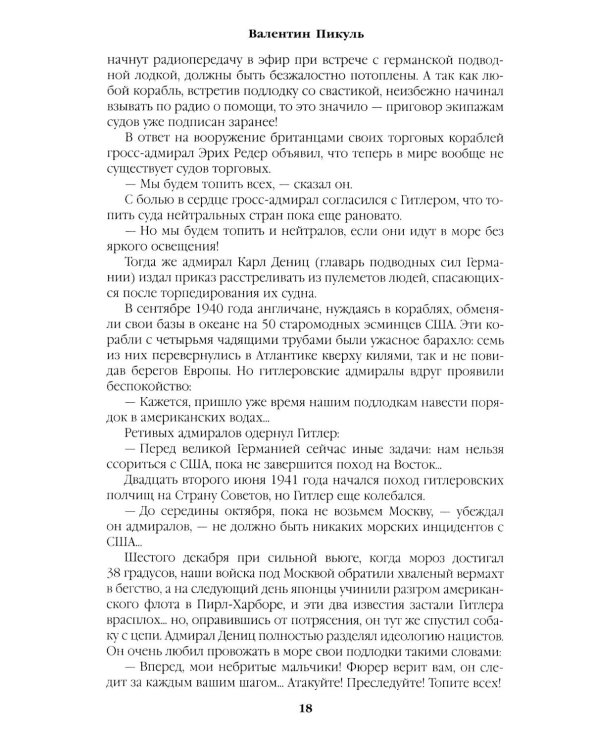 Валентин Пикуль

начнут радиопередачу в эфир при встрече с германской подводной лодкой, должны быть безжалостно потоплены. А так как любой корабль, встретив подлодку со свастикой, неизбежно начинал взывать по радио о помощи, то это значило — приговор экипажам судов уже подписан заранее!

В ответ на вооружение британцами своих торговых кораблей гросс-адмирал Эрих Редер объявил, что теперь в мире вообще не существует судов торговых.

— Мы будем топить всех, — сказал он.

С болью в сердце гросс-адмирал согласился с Гитлером, что топить суда нейтральных стран пока еще рановато.

— Но мы будем топить и нейтралов, если они идут в море без яркого освещения!

Тогда же адмирал Карл Дениц (главарь подводных сил Германии) издал приказ расстреливать из пулеметов людей, спасающихся после торпедирования их судна.

В сентябре 1940 года англичане, нуждаясь в кораблях, обменяли свои базы в океане на 50 старомодных эсминцев США. Эти корабли с четырьмя чадящими трубами были ужасное барахло: семь из них перевернулись в Атлантике кверху килями, так и не повидав берегов Европы. Но гитлеровские адмиралы вдруг проявили беспокойство:

— Кажется, пришло уже время нашим подлодкам навести порядок в американских водах...

Ретивых адмиралов одернул Гитлер:

— Перед великой Германией сейчас иные задачи: нам нельзя ссориться с США, пока не завершится поход на Восток...

Двадцать второго июня 1941 года начался поход гитлеровских полчищ на Страну Советов, но Гитлер еще колебался.

— До середины октября, пока не возьмем Москву, — убеждал он адмиралов, — не должно быть никаких морских инцидентов с США...

Шестого декабря при сильной вьюге, когда мороз достигал 38 градусов, наши войска под Москвой обратили хваленый вермахт в бегство, а на следующий день японцы учинили разгром американского флота в Пирл-Харборе, и эти два известия застали Гитлера врасплох... но, оправившись от потрясения, он тут же спустил собаку с цепи. Адмирал Дениц полностью разделял идеологию нацистов. Он очень любил провожать в море свои подлодки такими словами:

— Вперед, мои небритые мальчики! Фюрер верит вам, он следит за каждым вашим шагом... Атакуйте! Преследуйте! Топите всех!

18